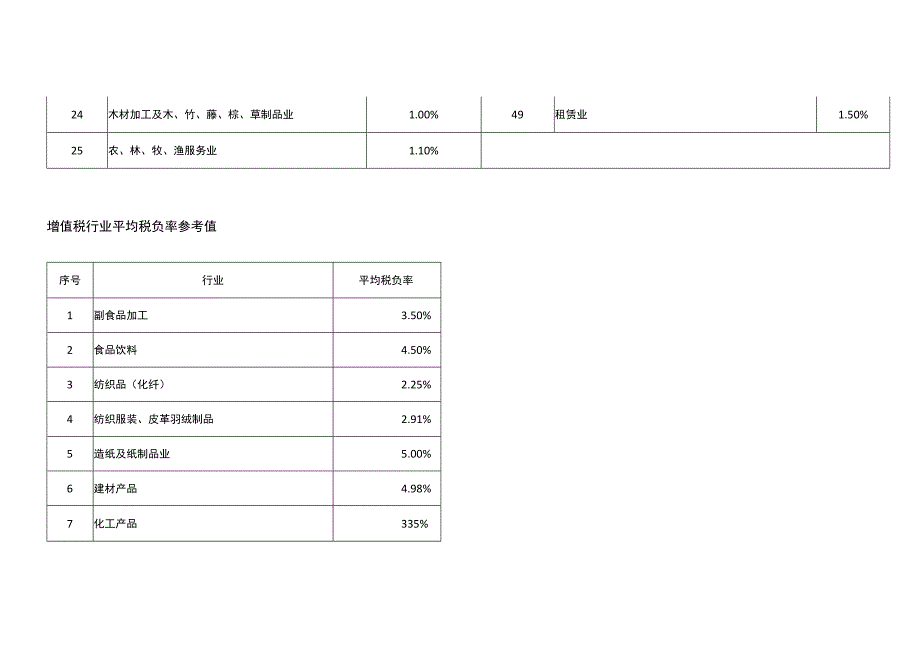 | 24 | 木材加工及木、竹、藤、棕、草制品业 | 1.00% | 49 | 租赁业 | 1.50% |
|---|---|---|---|---|---|
| 25 | 农、林、牧、渔服务业 | 1.10% | | | |

增值税行业平均税负率参考值

| 序号 | 行业 | 平均税负率 |
|---|---|---|
| 1 | 副食品加工 | 3.50% |
| 2 | 食品饮料 | 4.50% |
| 3 | 纺织品（化纤） | 2.25% |
| 4 | 纺织服装、皮革羽绒制品 | 2.91% |
| 5 | 造纸及纸制品业 | 5.00% |
| 6 | 建材产品 | 4.98% |
| 7 | 化工产品 | 335% |